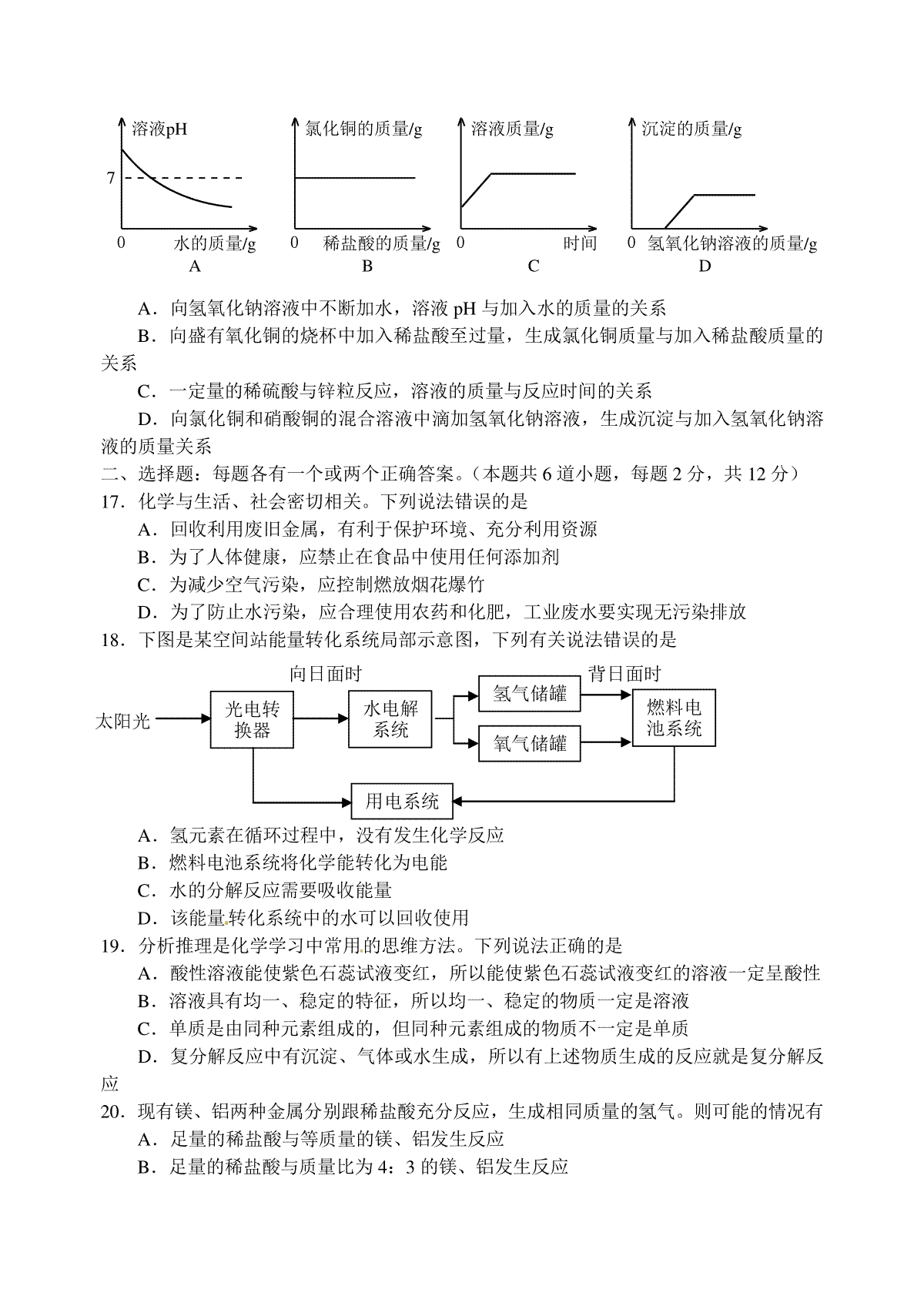 溶液pH
7
0 水的质量/g
A

氯化铜的质量/g
0 稀盐酸的质量/g
B

溶液质量/g
0 时间
C

沉淀的质量/g
0 氢氧化钠溶液的质量/g
D

A．向氢氧化钠溶液中不断加水，溶液 pH 与加入水的质量的关系
B．向盛有氧化铜的烧杯中加入稀盐酸至过量，生成氯化铜质量与加入稀盐酸质量的关系
C．一定量的稀硫酸与锌粒反应，溶液的质量与反应时间的关系
D．向氯化铜和硝酸铜的混合溶液中滴加氢氧化钠溶液，生成沉淀与加入氢氧化钠溶液的质量关系
二、选择题：每题各有一个或两个正确答案。（本题共 6 道小题，每题 2 分，共 12 分）
17．化学与生活、社会密切相关。下列说法错误的是
A．回收利用废旧金属，有利于保护环境、充分利用资源
B．为了人体健康，应禁止在食品中使用任何添加剂
C．为减少空气污染，应控制燃放烟花爆竹
D．为了防止水污染，应合理使用农药和化肥，工业废水要实现无污染排放
18．下图是某空间站能量转化系统局部示意图，下列有关说法错误的是

向日面时
背日面时
太阳光
光电转换器
水电解系统
氢气储罐
氧气储罐
燃料电池系统
用电系统

A．氢元素在循环过程中，没有发生化学反应
B．燃料电池系统将化学能转化为电能
C．水的分解反应需要吸收能量
D．该能量转化系统中的水可以回收使用
19．分析推理是化学学习中常用的思维方法。下列说法正确的是
A．酸性溶液能使紫色石蕊试液变红，所以能使紫色石蕊试液变红的溶液一定呈酸性
B．溶液具有均一、稳定的特征，所以均一、稳定的物质一定是溶液
C．单质是由同种元素组成的，但同种元素组成的物质不一定是单质
D．复分解反应中有沉淀、气体或水生成，所以有上述物质生成的反应就是复分解反应
20．现有镁、铝两种金属分别跟稀盐酸充分反应，生成相同质量的氢气。则可能的情况有
A．足量的稀盐酸与等质量的镁、铝发生反应
B．足量的稀盐酸与质量比为 4：3 的镁、铝发生反应